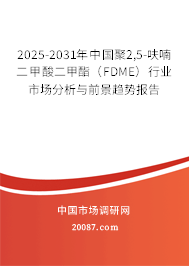 2025-2031年中国聚2,5-呋喃二甲酸二甲酯（FDME）行业市场分析与前景趋势报告

中国市场调研网

20087.com